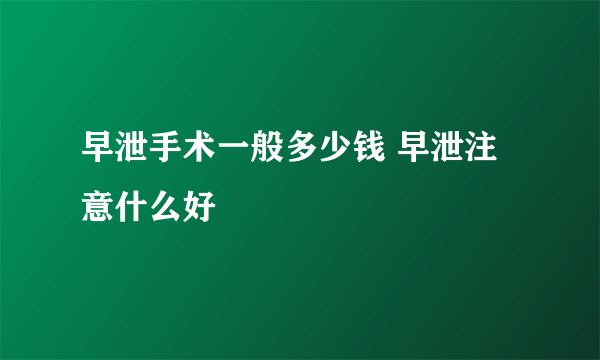 早泄手术一般多少钱 早泄注意什么好